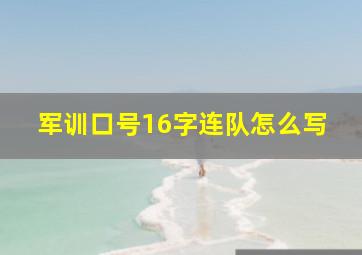 军训口号16字连队怎么写